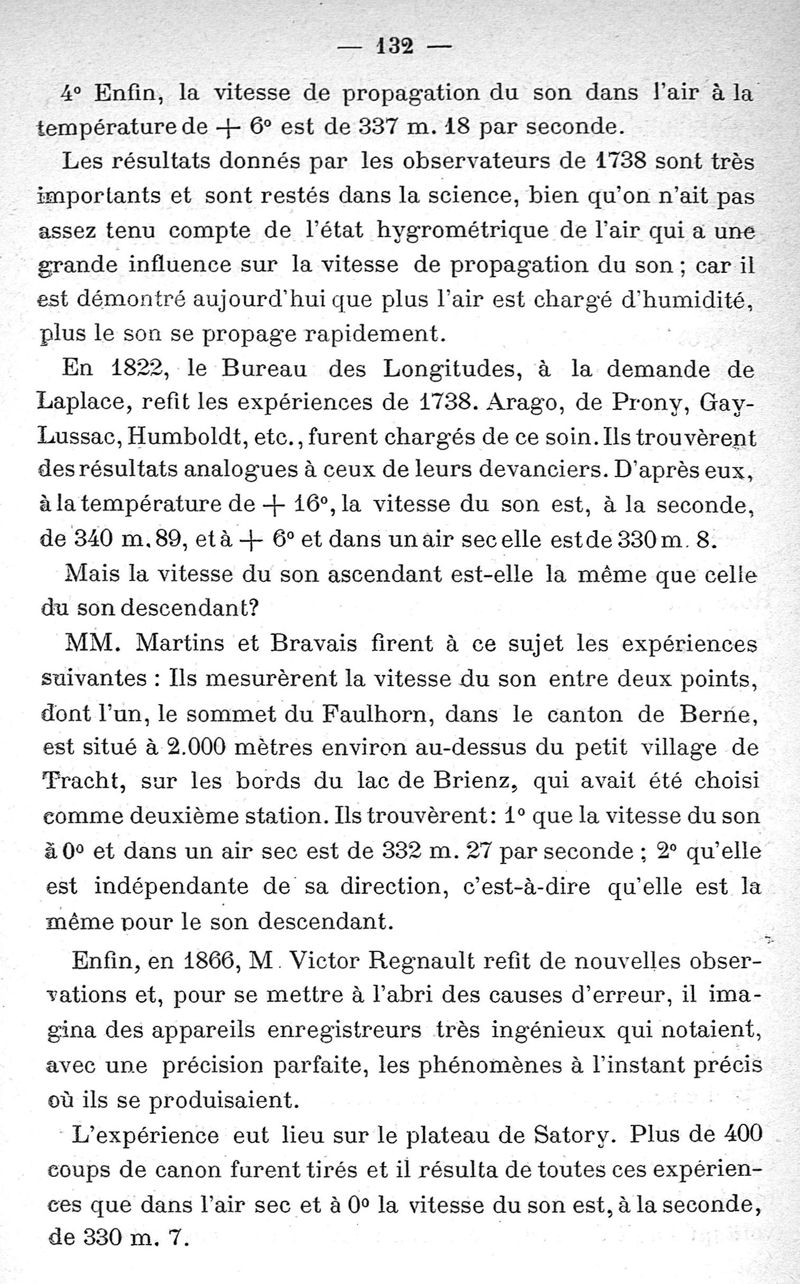 — 132 —

4° Enfin, la vitesse de propagation du son dans l'air à la température de + 6° est de 337 m. 18 par seconde.

Les résultats donnés par les observateurs de 1738 sont très importants et sont restés dans la science, bien qu'on n'ait pas assez tenu compte de l'état hygrométrique de l'air qui a une grande influence sur la vitesse de propagation du son ; car il est démontré aujourd'hui que plus l'air est chargé d'humidité, plus le son se propage rapidement.

En 1822, le Bureau des Longitudes, à la demande de Laplace, refit les expériences de 1738. Arago, de Prony, Gay-Lussac, Humboldt, etc., furent chargés de ce soin. Ils trouvèrent des résultats analogues à ceux de leurs devanciers. D'après eux, à la température de + 16°, la vitesse du son est, à la seconde, de 340 m. 89, et à + 6° et dans un air sec elle est de 330 m. 8.

Mais la vitesse du son ascendant est-elle la même que celle du son descendant?

MM. Martins et Bravais firent à ce sujet les expériences suivantes : Ils mesurèrent la vitesse du son entre deux points, dont l'un, le sommet du Faulhorn, dans le canton de Berne, est situé à 2.000 mètres environ au-dessus du petit village de Tracht, sur les bords du lac de Brienz, qui avait été choisi comme deuxième station. Ils trouvèrent: 1° que la vitesse du son à 0° et dans un air sec est de 332 m. 27 par seconde ; 2° qu'elle est indépendante de sa direction, c'est-à-dire qu'elle est la même pour le son descendant.

Enfin, en 1866, M. Victor Regnault refit de nouvelles observations et, pour se mettre à l'abri des causes d'erreur, il imagina des appareils enregistreurs très ingénieux qui notaient, avec une précision parfaite, les phénomènes à l'instant précis où ils se produisaient.

L'expérience eut lieu sur le plateau de Satory. Plus de 400 coups de canon furent tirés et il résulta de toutes ces expériences que dans l'air sec et à 0° la vitesse du son est, à la seconde, de 330 m. 7.